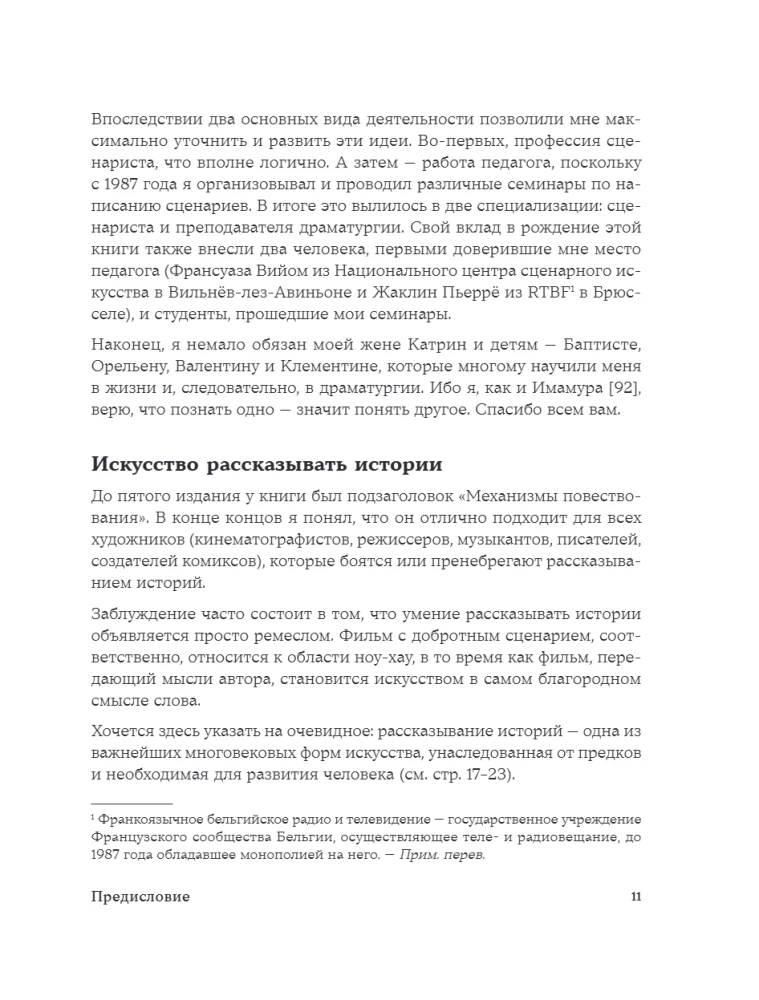 Впоследствии два основных вида деятельности позволили мне максимально уточнить и развить эти идеи. Во-первых, профессия сценариста, что вполне логично. А затем — работа педагога, поскольку с 1987 года я организовывал и проводил различные семинары по написанию сценариев. В итоге это вылилось в две специализации: сценариста и преподавателя драматургии. Свой вклад в рождение этой книги также внесли два человека, первыми доверившие мне место педагога (Франсуаза Вийом из Национального центра сценарного искусства в Вильнёв-лез-Авиньоне и Жаклин Пьеррё из RTBF$^1$ в Брюсселе), и студенты, прошедшие мои семинары.

Наконец, я немало обязан моей жене Катрин и детям — Баптисте, Орельену, Валентину и Клементине, которые многому научили меня в жизни и, следовательно, в драматургии. Ибо я, как и Имамура [92], верю, что познать одно — значит понять другое. Спасибо всем вам.

Искусство рассказывать истории

До пятого издания у книги был подзаголовок «Механизмы повествования». В конце концов я понял, что он отлично подходит для всех художников (кинематографистов, режиссеров, музыкантов, писателей, создателей комиксов), которые боятся или пренебрегают рассказыванием историй.

Заблуждение часто состоит в том, что умение рассказывать истории объявляется просто ремеслом. Фильм с добротным сценарием, соответственно, относится к области ноу-хау, в то время как фильм, передающий мысли автора, становится искусством в самом благородном смысле слова.

Хочется здесь указать на очевидное: рассказывание историй — одна из важнейших многовековых форм искусства, унаследованная от предков и необходимая для развития человека (см. стр. 17–23).

$^1$ Франкоязычное бельгийское радио и телевидение — государственное учреждение Французского сообщества Бельгии, осуществляющее теле- и радиовещание, до 1987 года обладавшее монополией на него. — Прим. перев.

Предисловие 11